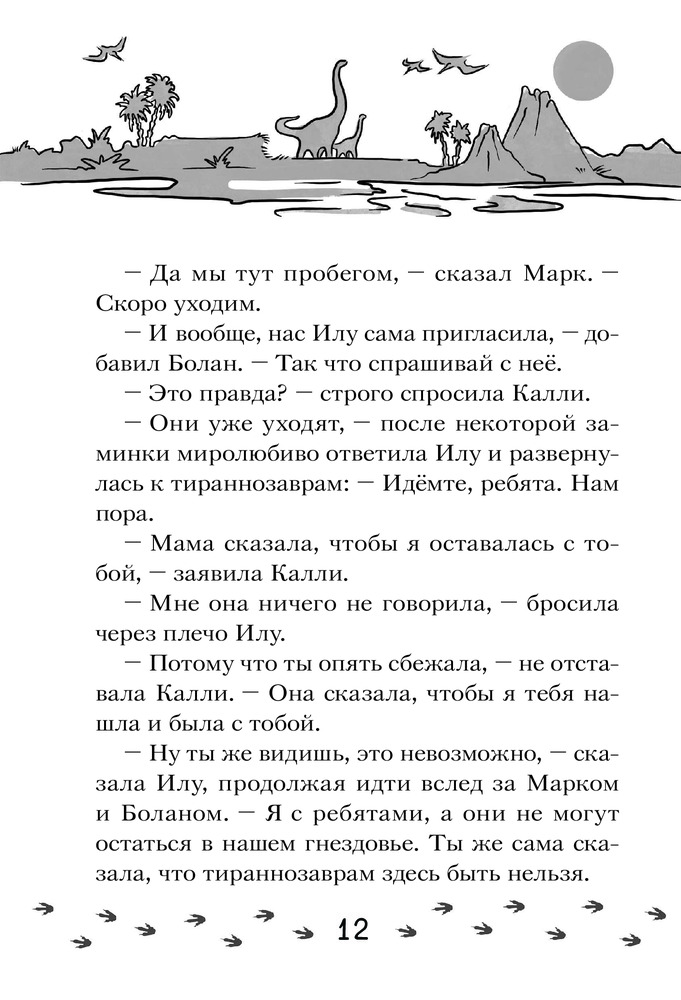 — Да мы тут пробегом, — сказал Марк. — Скоро уходим.

— И вообще, нас Илу сама пригласила, — добавил Болан. — Так что спрашивай с неё.

— Это правда? — строго спросила Калли.

— Они уже уходят, — после некоторой заминки миролюбиво ответила Илу и развернулась к тираннозаврам: — Идёмте, ребята. Нам пора.

— Мама сказала, чтобы я оставалась с тобой, — заявила Калли.

— Мне она ничего не говорила, — бросила через плечо Илу.

— Потому что ты опять сбежала, — не отставала Калли. — Она сказала, чтобы я тебя нашла и была с тобой.

— Ну ты же видишь, это невозможно, — сказала Илу, продолжая идти вслед за Марком и Боланом. — Я с ребятами, а они не могут остаться в нашем гнездовье. Ты же сама сказала, что тираннозаврам здесь быть нельзя.

12